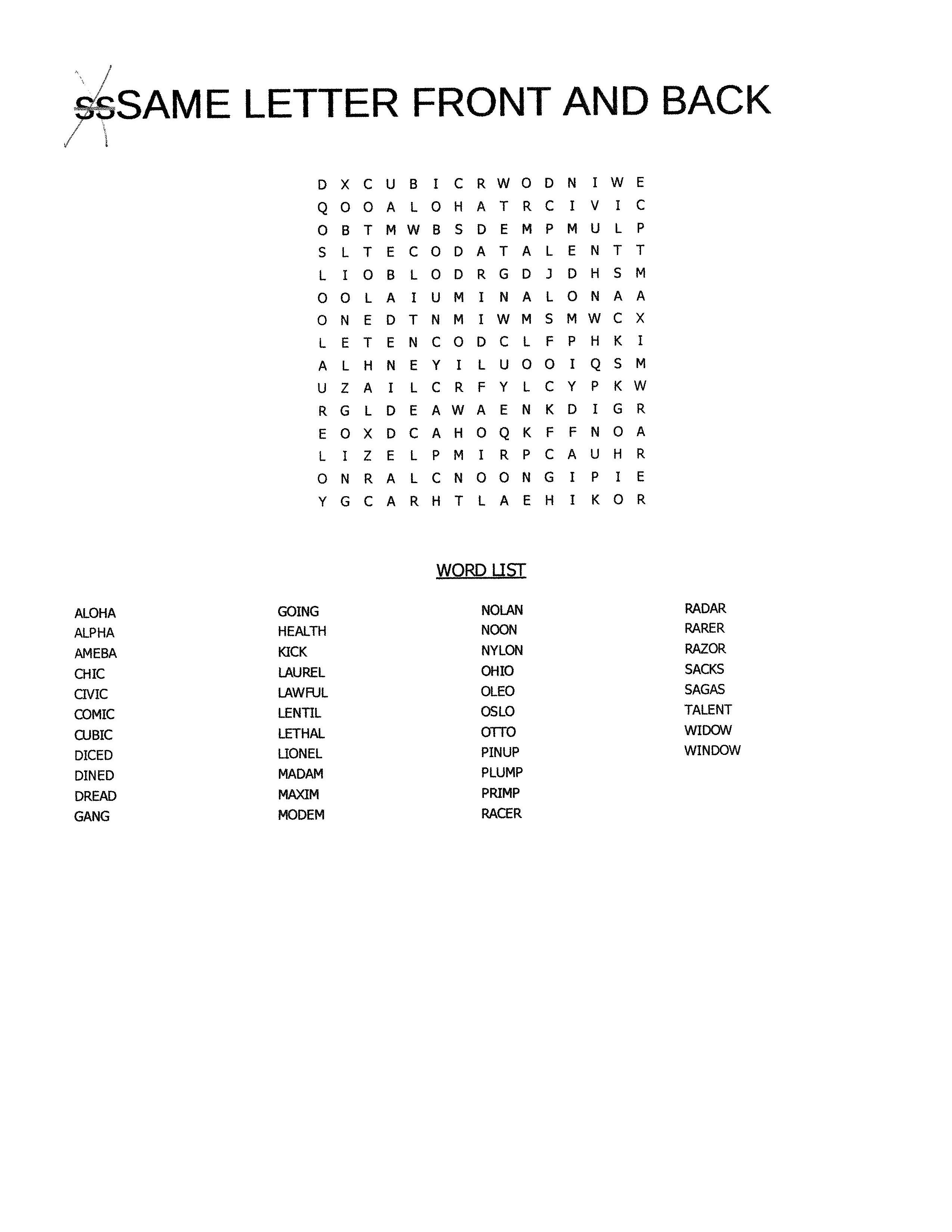 ssSAME LETTER FRONT AND BACK

D X C U B I C R W O D N I W E
Q O O A L O H A T R C I V I C
O B T M W B S D E M P M U L P
S L T E C O D A T A L E N T T
L I O B L O D R G D J D H S M
O O L A I U M I N A L O N A A
O N E D T N M I W M S M W C X
L E T E N C O D C L F P H K I
A L H N E Y I L U O O I Q S M
U Z A I L C R F Y L C Y P K W
R G L D E A W A E N K D I G R
E O X D C A H O Q K F F N O A
L I Z E L P M I R P C A U H R
O N R A L C N O O N G I P I E
Y G C A R H T L A E H I K O R

WORD LIST

ALOHA
ALPHA
AMEBA
CHIC
CIVIC
COMIC
CUBIC
DICED
DINED
DREAD
GANG

GOING
HEALTH
KICK
LAUREL
LAWFUL
LENTIL
LETHAL
LIONEL
MADAM
MAXIM
MODEM

NOLAN
NOON
NYLON
OHIO
OLEO
OSLO
OTTO
PINUP
PLUMP
PRIMP
RACER

RADAR
RARER
RAZOR
SACKS
SAGAS
TALENT
WIDOW
WINDOW